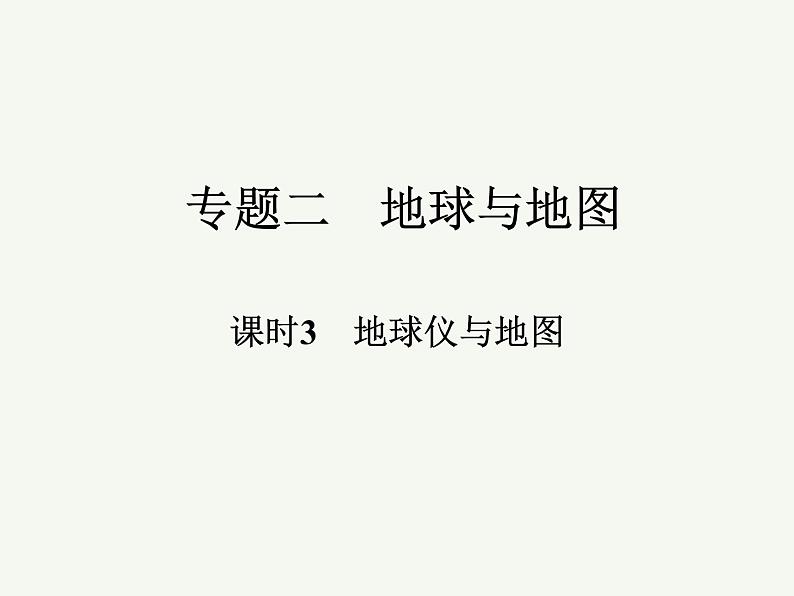 专题二　地球与地图

课时3　地球仪与地图